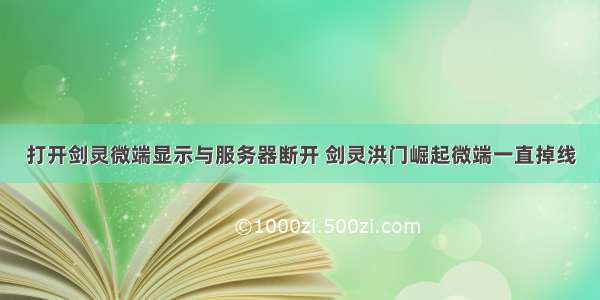 打开剑灵微端显示与服务器断开 剑灵洪门崛起微端一直掉线

©1000zi.500zi.com